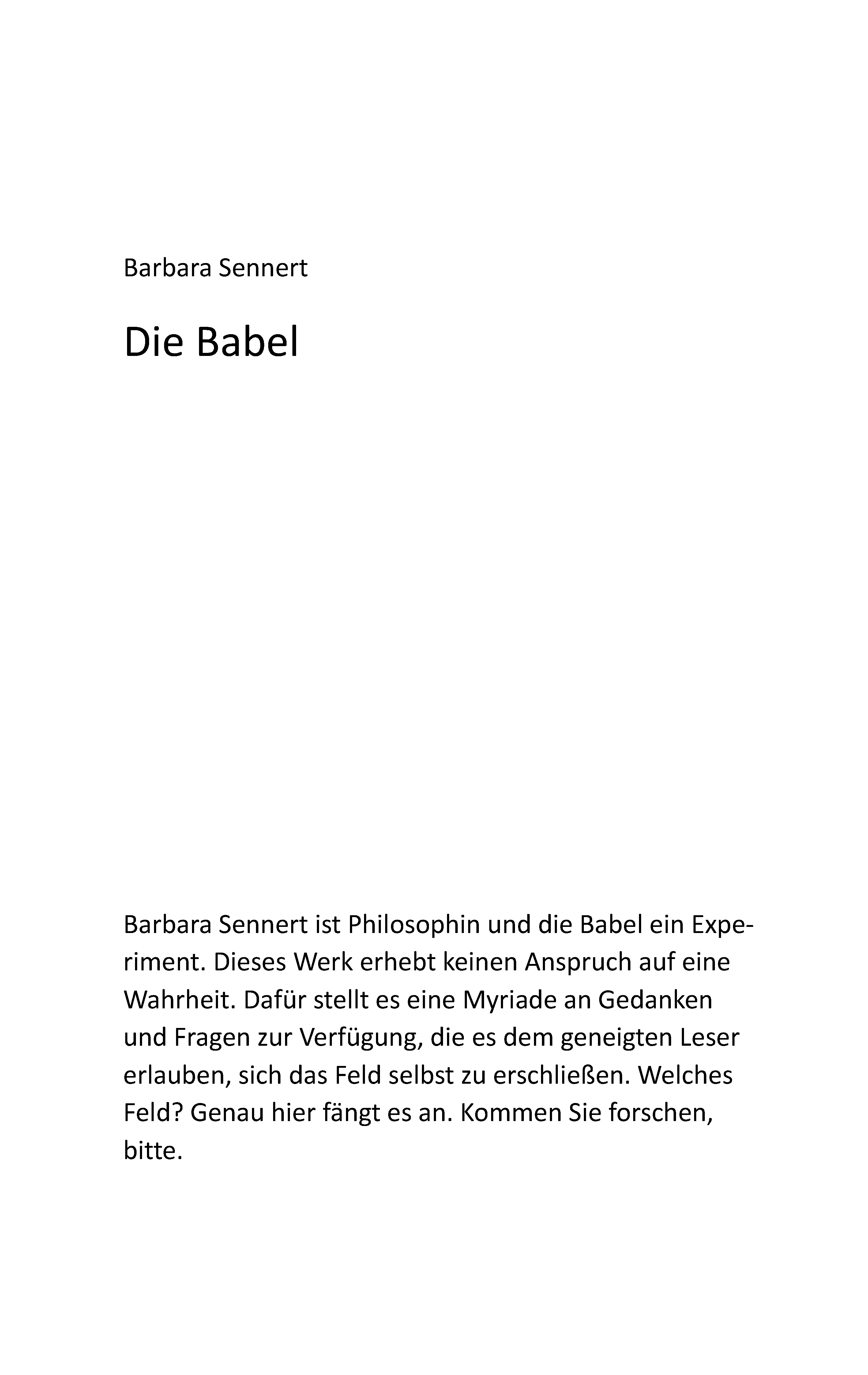 Barbara Sennert

Die Babel

Barbara Sennert ist Philosophin und die Babel ein Experiment. Dieses Werk erhebt keinen Anspruch auf eine Wahrheit. Dafür stellt es eine Myriade an Gedanken und Fragen zur Verfügung, die es dem geneigten Leser erlauben, sich das Feld selbst zu erschließen. Welches Feld? Genau hier fängt es an. Kommen Sie forschen, bitte.